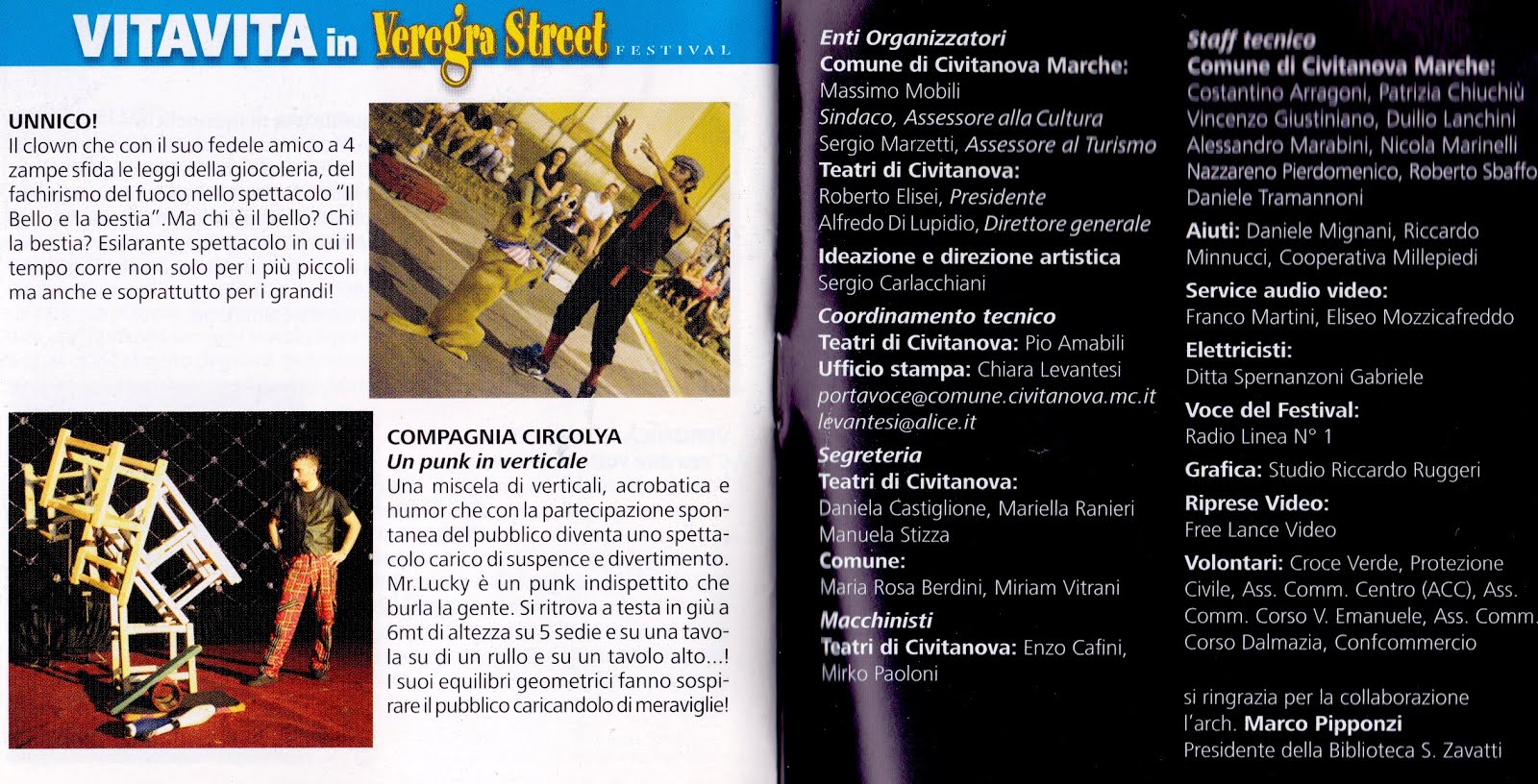 VITAVITA in Veregra Street FESTIVAL

UNNICO!
Il clown che con il suo fedele amico a 4 zampe sfida le leggi della giocoleria, del fachirismo del fuoco nello spettacolo "Il Bello e la bestia".Ma chi è il bello? Chi la bestia? Esilarante spettacolo in cui il tempo corre non solo per i più piccoli ma anche e soprattutto per i grandi!

COMPAGNIA CIRCOLYA
Un punk in verticale
Una miscela di verticali, acrobatica e humor che con la partecipazione spontanea del pubblico diventa uno spettacolo carico di suspence e divertimento. Mr.Lucky è un punk indispettito che burla la gente. Si ritrova a testa in giù a 6mt di altezza su 5 sedie e su una tavola su di un rullo e su un tavolo alto...! I suoi equilibri geometrici fanno sospirare il pubblico caricandolo di meraviglie!

Enti Organizzatori
Comune di Civitanova Marche:
Massimo Mobili
Sindaco, Assessore alla Cultura
Sergio Marzetti, Assessore al Turismo
Teatri di Civitanova:
Roberto Elisei, Presidente
Alfredo Di Lupidio, Direttore generale

Ideazione e direzione artistica
Sergio Carlacchiani

Coordinamento tecnico
Teatri di Civitanova: Pio Amabili
Ufficio stampa: Chiara Levantesi
portavoce@comune.civitanova.mc.it
levantesi@alice.it

Segreteria
Teatri di Civitanova:
Daniela Castiglione, Mariella Ranieri
Manuela Stizza
Comune:
Maria Rosa Berdini, Miriam Vitrani

Macchinisti
Teatri di Civitanova: Enzo Cafini,
Mirko Paoloni

Staff tecnico
Comune di Civitanova Marche:
Costantino Arragoni, Patrizia Chiuchiù
Vincenzo Giustiniano, Duilio Lanchini
Alessandro Marabini, Nicola Marinelli
Nazzareno Pierdomenico, Roberto Sbaffo
Daniele Tramannoni

Aiuti: Daniele Mignani, Riccardo Minnucci, Cooperativa Millepiedi

Service audio video:
Franco Martini, Eliseo Mozzicafreddo

Elettricisti:
Ditta Spernanzoni Gabriele

Voce del Festival:
Radio Linea N° 1

Grafica: Studio Riccardo Ruggeri

Riprese Video:
Free Lance Video

Volontari: Croce Verde, Protezione Civile, Ass. Comm. Centro (ACC), Ass. Comm. Corso V. Emanuele, Ass. Comm. Corso Dalmazia, Confcommercio

si ringrazia per la collaborazione l'arch. Marco Pipponzi
Presidente della Biblioteca S. Zavatti